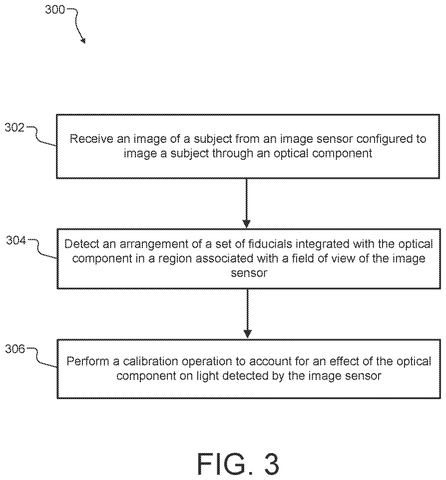 300

302

Receive an image of a subject from an image sensor configured to image a subject through an optical component

304

Detect an arrangement of a set of fiducials integrated with the optical component in a region associated with a field of view of the image sensor

306

Perform a calibration operation to account for an effect of the optical component on light detected by the image sensor

FIG. 3